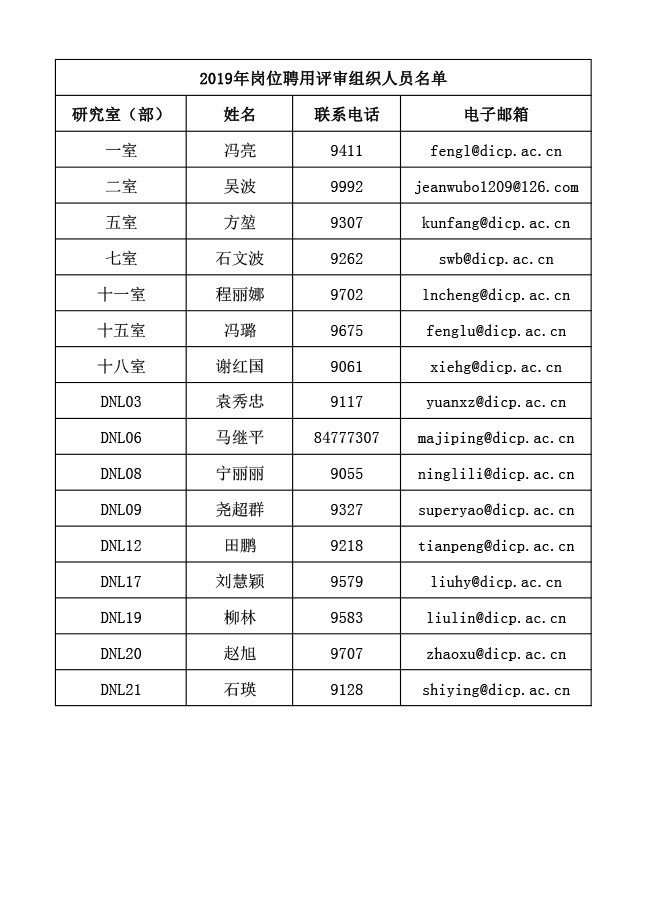 2019年岗位聘用评审组织人员名单

| 研究室（部） | 姓名 | 联系电话 | 电子邮箱 |
|---|---|---|---|
| 一室 | 冯亮 | 9411 | fengl@dicp.ac.cn |
| 二室 | 吴波 | 9992 | jeanwubo1209@126.com |
| 五室 | 方堃 | 9307 | kunfang@dicp.ac.cn |
| 七室 | 石文波 | 9262 | swb@dicp.ac.cn |
| 十一室 | 程丽娜 | 9702 | lncheng@dicp.ac.cn |
| 十五室 | 冯璐 | 9675 | fenglu@dicp.ac.cn |
| 十八室 | 谢红国 | 9061 | xiehg@dicp.ac.cn |
| DNL03 | 袁秀忠 | 9117 | yuanxz@dicp.ac.cn |
| DNL06 | 马继平 | 84777307 | majiping@dicp.ac.cn |
| DNL08 | 宁丽丽 | 9055 | ninglili@dicp.ac.cn |
| DNL09 | 尧超群 | 9327 | superyao@dicp.ac.cn |
| DNL12 | 田鹏 | 9218 | tianpeng@dicp.ac.cn |
| DNL17 | 刘慧颖 | 9579 | liuhy@dicp.ac.cn |
| DNL19 | 柳林 | 9583 | liulin@dicp.ac.cn |
| DNL20 | 赵旭 | 9707 | zhaoxu@dicp.ac.cn |
| DNL21 | 石瑛 | 9128 | shiying@dicp.ac.cn |